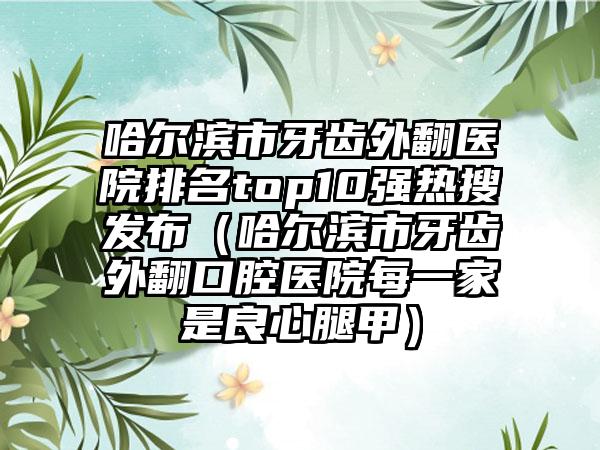 哈尔滨市牙齿外翻医院排名top10强热搜发布（哈尔滨市牙齿外翻口腔医院每一家是良心腿甲）